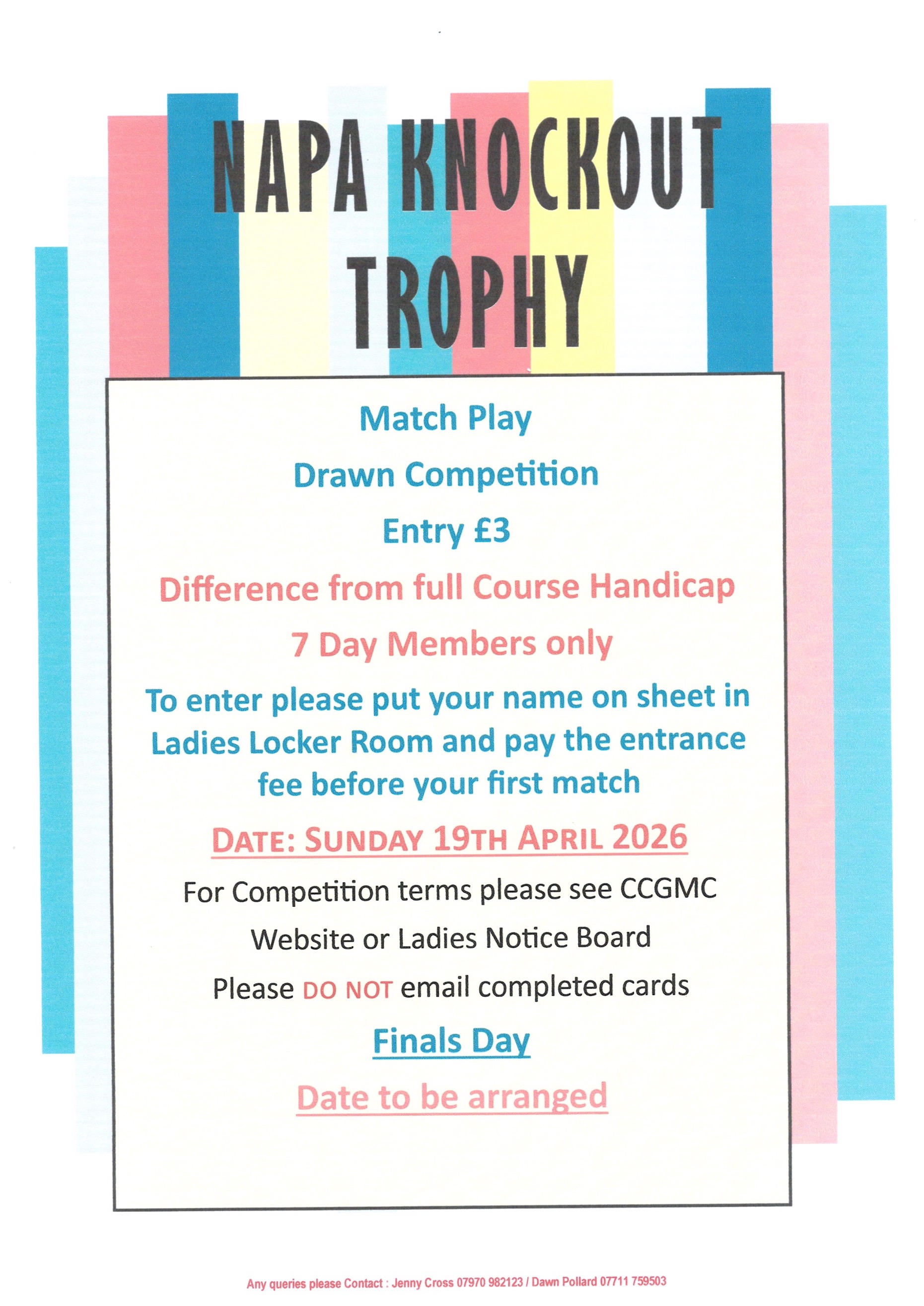 NAPA KNOCKOUT TROPHY

Match Play

Drawn Competition

Entry £3

Difference from full Course Handicap

7 Day Members only

To enter please put your name on sheet in Ladies Locker Room and pay the entrance fee before your first match

DATE: SUNDAY 19TH APRIL 2026

For Competition terms please see CCGMC Website or Ladies Notice Board

Please DO NOT email completed cards

Finals Day

Date to be arranged

Any queries please Contact : Jenny Cross 07970 982123 / Dawn Pollard 07711 759503